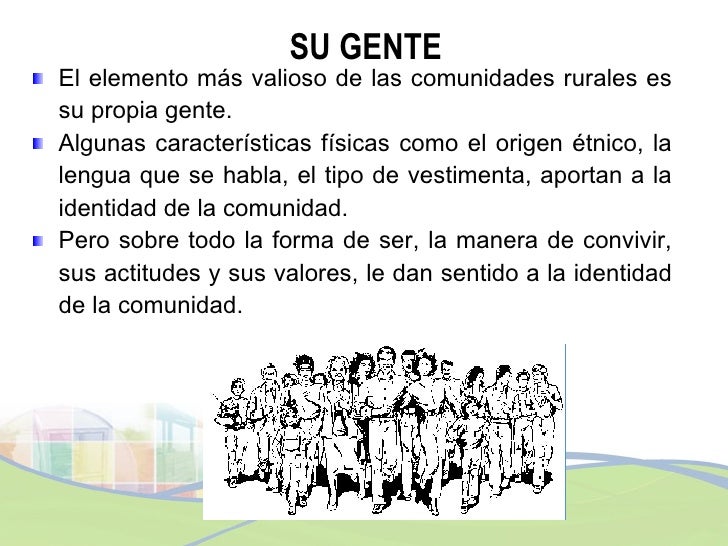 SU GENTE

• El elemento más valioso de las comunidades rurales es su propia gente.

• Algunas características físicas como el origen étnico, la lengua que se habla, el tipo de vestimenta, aportan a la identidad de la comunidad.

• Pero sobre todo la forma de ser, la manera de convivir, sus actitudes y sus valores, le dan sentido a la identidad de la comunidad.